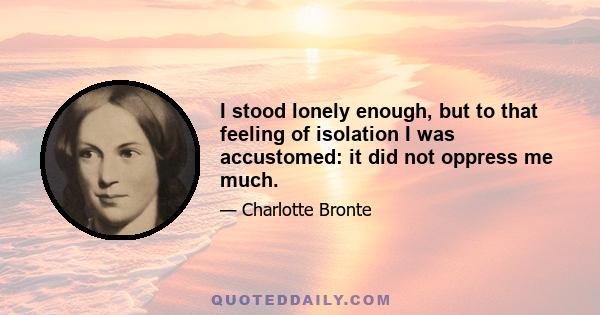 I stood lonely enough, but to that feeling of isolation I was accustomed: it did not oppress me much.

— Charlotte Bronte

QUOTEDDAILY.COM